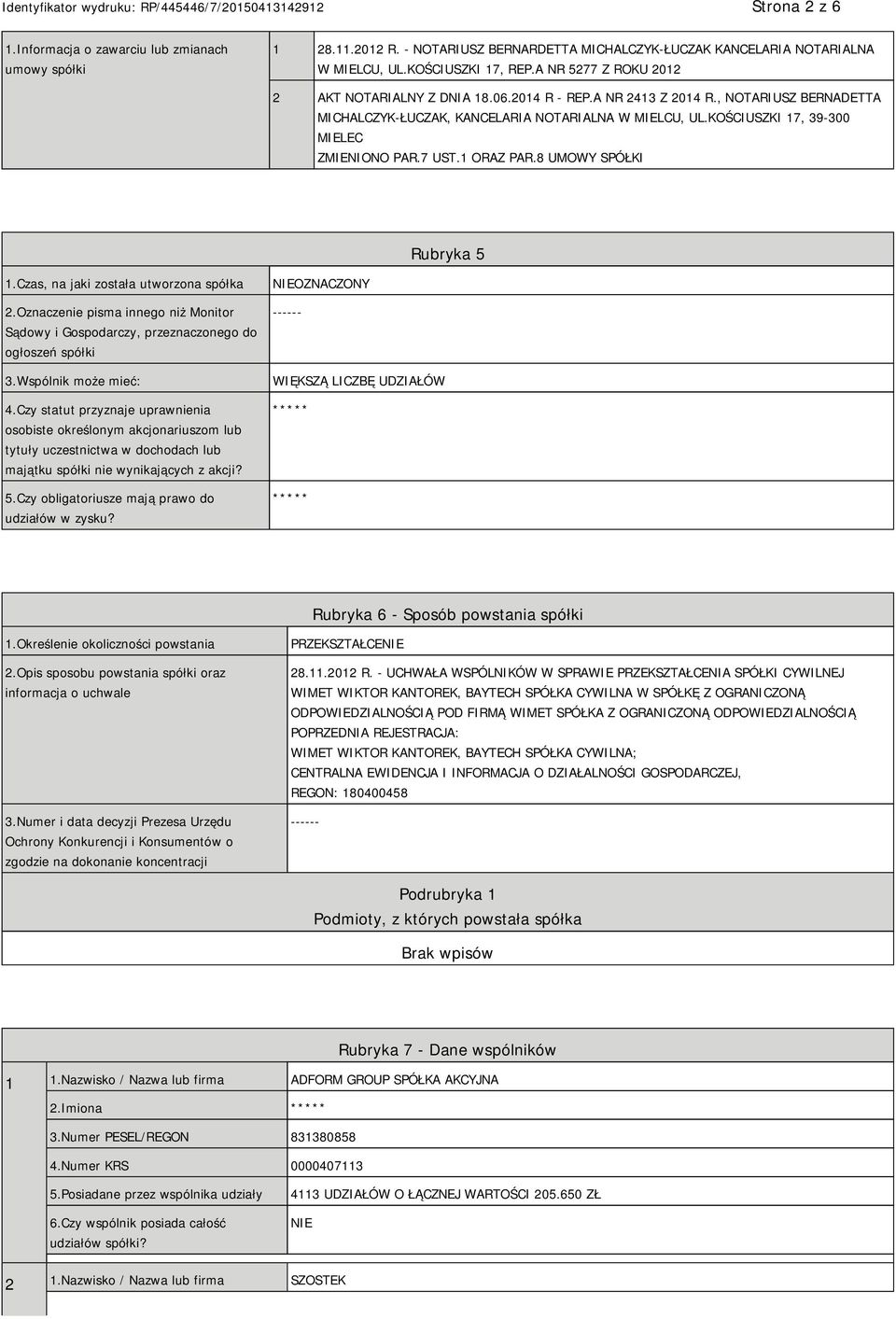 Identyfikator wydruku: RP/445446/7/20150413142912

Strona 2 z 6

| 1.Informacja o zawarciu lub zmianach umowy spółki | 1 | 28.11.2012 R. - NOTARIUSZ BERNARDETTA MICHALCZYK-ŁUCZAK KANCELARIA NOTARIALNA W MIELCU, UL.KOŚCIUSZKI 17, REP.A NR 5277 Z ROKU 2012 |
|---|---|---|
| | 2 | AKT NOTARIALNY Z DNIA 18.06.2014 R - REP.A NR 2413 Z 2014 R., NOTARIUSZ BERNADETTA MICHALCZYK-ŁUCZAK, KANCELARIA NOTARIALNA W MIELCU, UL.KOŚCIUSZKI 17, 39-300 MIELEC ZMIENIONO PAR.7 UST.1 ORAZ PAR.8 UMOWY SPÓŁKI |

Rubryka 5

| 1.Czas, na jaki została utworzona spółka | NIEOZNACZONY |
|---|---|
| 2.Oznaczenie pisma innego niż Monitor Sądowy i Gospodarczy, przeznaczonego do ogłoszeń spółki | ------ |
| 3.Wspólnik może mieć: | WIĘKSZĄ LICZBĘ UDZIAŁÓW |
| 4.Czy statut przyznaje uprawnienia osobiste określonym akcjonariuszom lub tytuły uczestnictwa w dochodach lub majątku spółki nie wynikających z akcji? | ***** |
| 5.Czy obligatoriusze mają prawo do udziałów w zysku? | ***** |

Rubryka 6 - Sposób powstania spółki

| 1.Określenie okoliczności powstania | PRZEKSZTAŁCENIE |
|---|---|
| 2.Opis sposobu powstania spółki oraz informacja o uchwale | 28.11.2012 R. - UCHWAŁA WSPÓLNIKÓW W SPRAWIE PRZEKSZTAŁCENIA SPÓŁKI CYWILNEJ WIMET WIKTOR KANTOREK, BAYTECH SPÓŁKA CYWILNA W SPÓŁKĘ Z OGRANICZONĄ ODPOWIEDZIALNOŚCIĄ POD FIRMĄ WIMET SPÓŁKA Z OGRANICZONĄ ODPOWIEDZIALNOŚCIĄ POPRZEDNIA REJESTRACJA: WIMET WIKTOR KANTOREK, BAYTECH SPÓŁKA CYWILNA; CENTRALNA EWIDENCJA I INFORMACJA O DZIAŁALNOŚCI GOSPODARCZEJ, REGON: 180400458 |
| 3.Numer i data decyzji Prezesa Urzędu Ochrony Konkurencji i Konsumentów o zgodzie na dokonanie koncentracji | ------ |

Podrubryka 1
Podmioty, z których powstała spółka

Brak wpisów

Rubryka 7 - Dane wspólników

| 1 | 1.Nazwisko / Nazwa lub firma | ADFORM GROUP SPÓŁKA AKCYJNA |
|---|---|---|
| | 2.Imiona | ***** |
| | 3.Numer PESEL/REGON | 831380858 |
| | 4.Numer KRS | 0000407113 |
| | 5.Posiadane przez wspólnika udziały | 4113 UDZIAŁÓW O ŁĄCZNEJ WARTOŚCI 205.650 ZŁ |
| | 6.Czy wspólnik posiada całość udziałów spółki? | NIE |
| 2 | 1.Nazwisko / Nazwa lub firma | SZOSTEK |